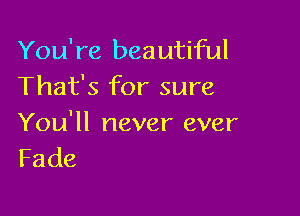 You're beautiful
That's for sure
You'll never ever
Fade